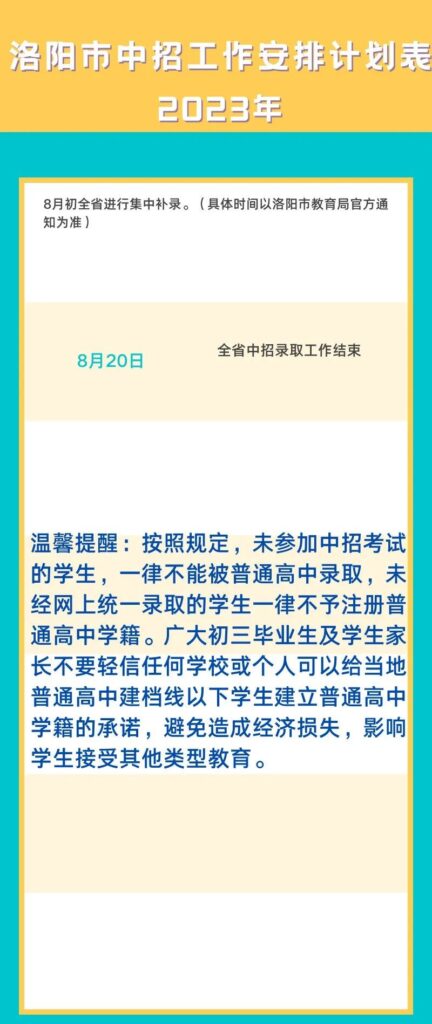 洛阳市中招工作安排计划表
2023年

8月初全省进行集中补录。（具体时间以洛阳市教育局官方通知为准）

8月20日

全省中招录取工作结束

温馨提醒：按照规定，未参加中招考试的学生，一律不能被普通高中录取，未经网上统一录取的学生一律不予注册普通高中学籍。广大初三毕业生及学生家长不要轻信任何学校或个人可以给当地普通高中建档线以下学生建立普通高中学籍的承诺，避免造成经济损失，影响学生接受其他类型教育。